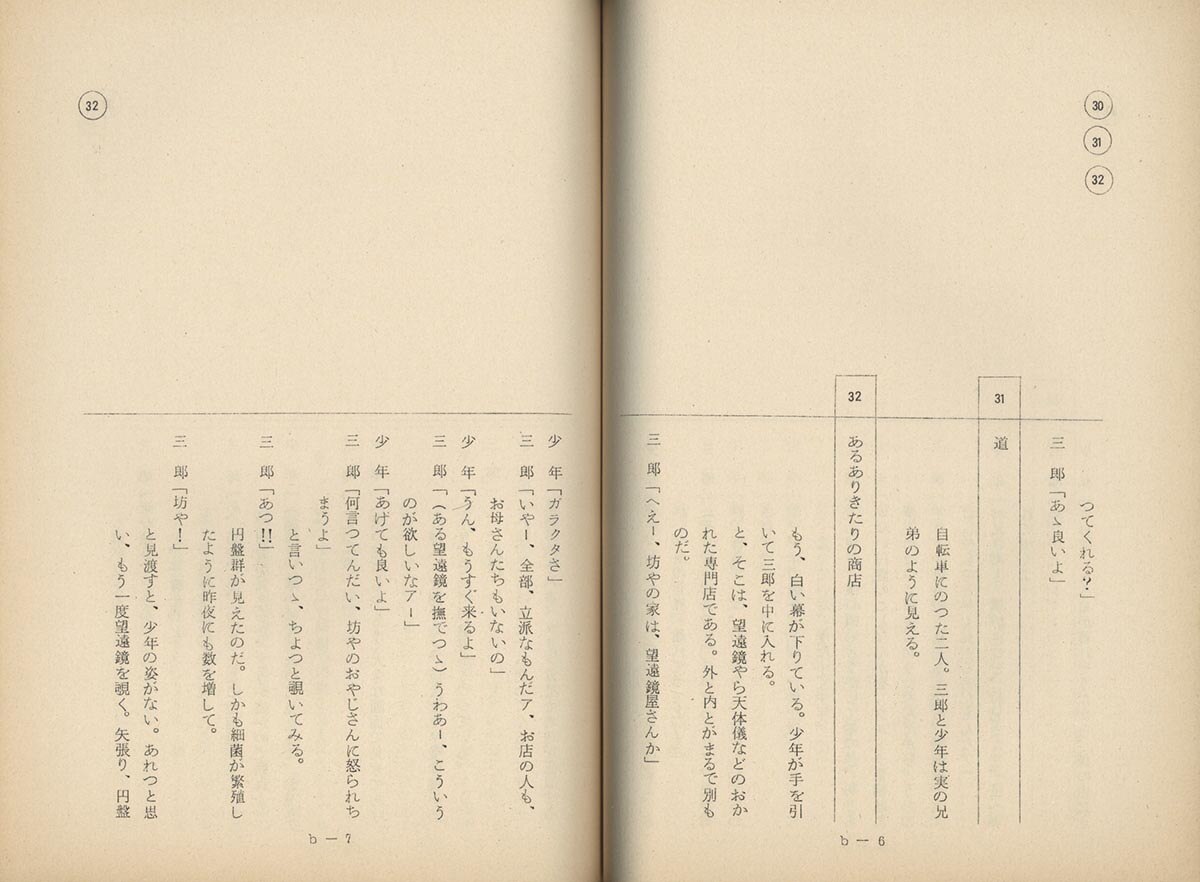 30
31
32

つてくれる？」
三　郎「あゝ良いよ」

31
道

自転車にのつた二人。三郎と少年は実の兄弟のように見える。

32
あるありきたりの商店

もう、白い幕が下りている。少年が手を引いて三郎を中に入れる。
と、そこは、望遠鏡やら天体儀などのおかれた専門店である。外と内とがまるで別ものだ。

三　郎「へえー、坊やの家は、望遠鏡屋さんか」

b－6

32

少　年「ガラクタさ」
三　郎「いやー、全部、立派なもんだア、お店の人も、お母さんたちもいないの」
少　年「うん、もうすぐ来るよ」
三　郎「（ある望遠鏡を撫でつゝ）うわあー、こういうのが欲しいなアー」
少　年「あけても良いよ」
三　郎「何言つてんだい、坊やのおやじさんに怒られちまうよ」
と言いつゝ、ちよつと覗いてみる。
三　郎「あつ!!」
円盤群が見えたのだ。しかも細菌が繁殖したように昨夜にも数を増して。
三　郎「坊や！」
と見渡すと、少年の姿がない。あれつと思い、もう一度望遠鏡を覗く。矢張り、円盤

b－7